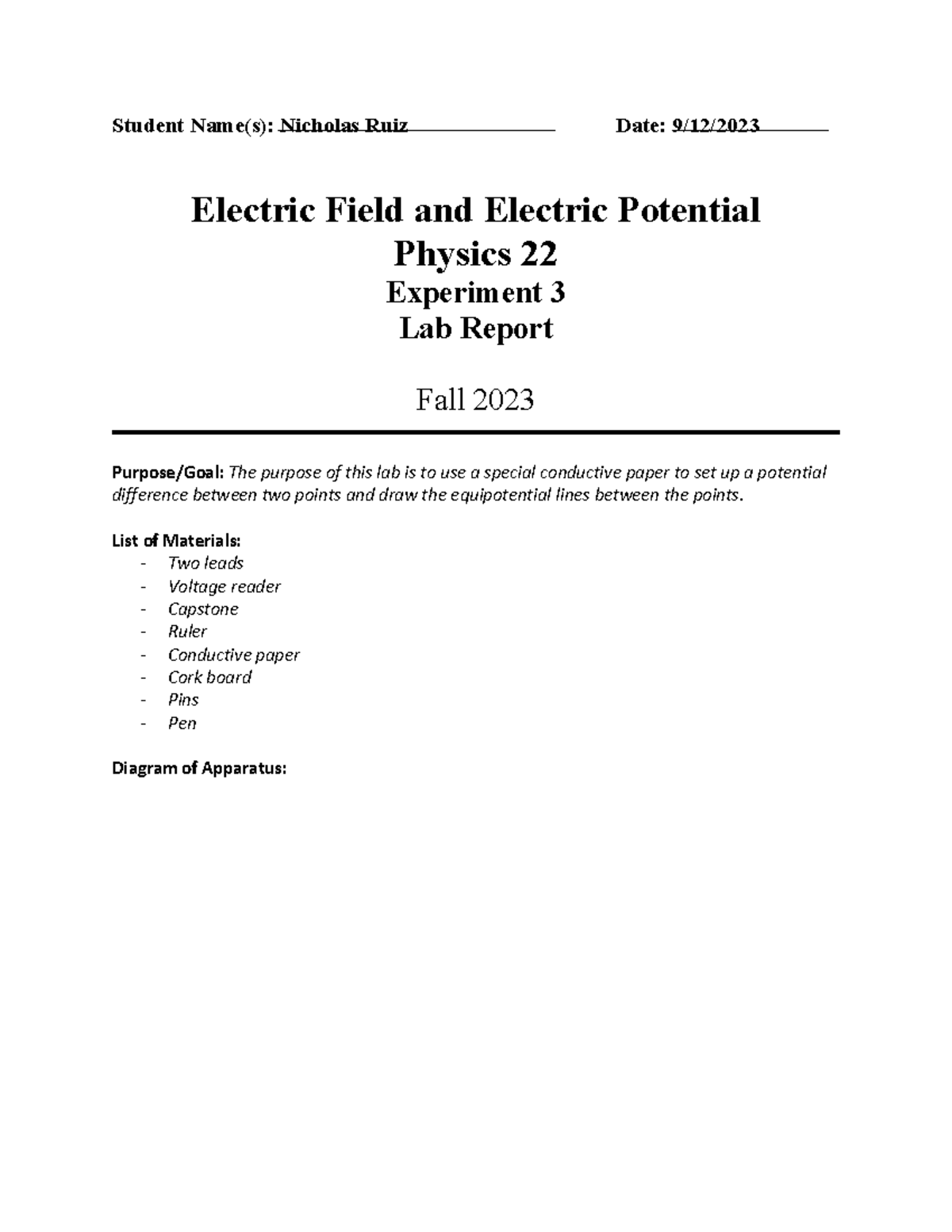 Student Name(s): Nicholas Ruiz Date: 9/12/2023

Electric Field and Electric Potential
Physics 22
Experiment 3
Lab Report

Fall 2023

Purpose/Goal: The purpose of this lab is to use a special conductive paper to set up a potential difference between two points and draw the equipotential lines between the points.

List of Materials:
- Two leads
- Voltage reader
- Capstone
- Ruler
- Conductive paper
- Cork board
- Pins
- Pen

Diagram of Apparatus: